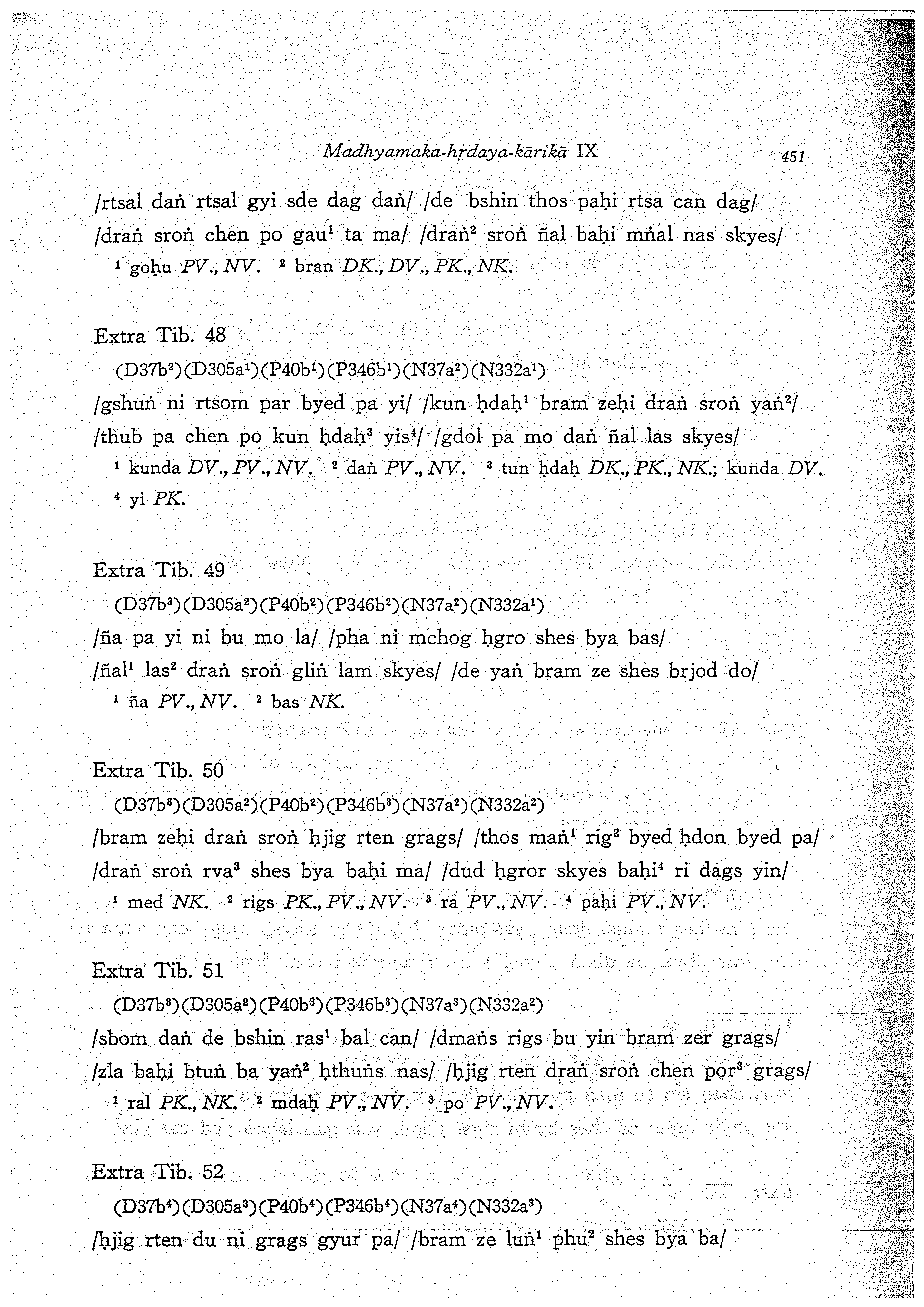 Madhyamaka-hṛdaya-kārikā IX 451

/rtsal daṅ rtsal gyi sde dag daṅ/ /de bshin thos paḥi rtsa can dag/
/draṅ sroṅ chen po gau$^1$ ta ma/ /draṅ$^2$ sroṅ ñal baḥi mṅal nas skyes/
$^1$ goḥu PV., NV. $^2$ bran DK., DV., PK., NK.

Extra Tib. 48
(D37b$^2$)(D305a$^1$)(P40b$^1$)(P346b$^1$)(N37a$^2$)(N332a$^1$)
/gshuṅ ni rtsom par byed pa yi/ /kun ḥdaḥ$^1$ bram zeḥi draṅ sroṅ yaṅ$^2$/
/thub pa chen po kun ḥdaḥ$^3$ yis$^4$/ /gdol pa mo daṅ ñal las skyes/
$^1$ kunda DV., PV., NV. $^2$ daṅ PV., NV. $^3$ tun ḥdaḥ DK., PK., NK.; kunda DV.
$^4$ yi PK.

Extra Tib. 49
(D37b$^3$)(D305a$^2$)(P40b$^2$)(P346b$^2$)(N37a$^2$)(N332a$^1$)
/ña pa yi ni bu mo la/ /pha ni mchog ḥgro shes bya bas/
/ñal$^1$ las$^2$ draṅ sroṅ gliṅ lam skyes/ /de yaṅ bram ze shes brjod do/
$^1$ ña PV., NV. $^2$ bas NK.

Extra Tib. 50
(D37b$^3$)(D305a$^2$)(P40b$^2$)(P346b$^3$)(N37a$^2$)(N332a$^2$)
/bram zeḥi draṅ sroṅ ḥjig rten grags/ /thos maṅ$^1$ rig$^2$ byed ḥdon byed pa/
/draṅ sroṅ rva$^3$ shes bya baḥi ma/ /dud ḥgror skyes baḥi$^4$ ri dags yin/
$^1$ med NK. $^2$ rigs PK., PV., NV. $^3$ ra PV., NV. $^4$ paḥi PV., NV.

Extra Tib. 51
(D37b$^3$)(D305a$^2$)(P40b$^3$)(P346b$^3$)(N37a$^3$)(N332a$^2$)
/sbom daṅ de bshin ras$^1$ bal can/ /dmaṅs rigs bu yin bram zer grags/
/zla baḥi btuṅ ba yaṅ$^2$ ḥthuṅs nas/ /ḥjig rten draṅ sroṅ chen por$^3$ grags/
$^1$ ral PK., NK. $^2$ mdaḥ PV., NV. $^3$ po PV., NV.

Extra Tib. 52
(D37b$^4$)(D305a$^3$)(P40b$^4$)(P346b$^4$)(N37a$^4$)(N332a$^3$)
/ḥjig rten du ni grags gyur pa/ /bram ze luṅ$^1$ phu$^2$ shes bya ba/